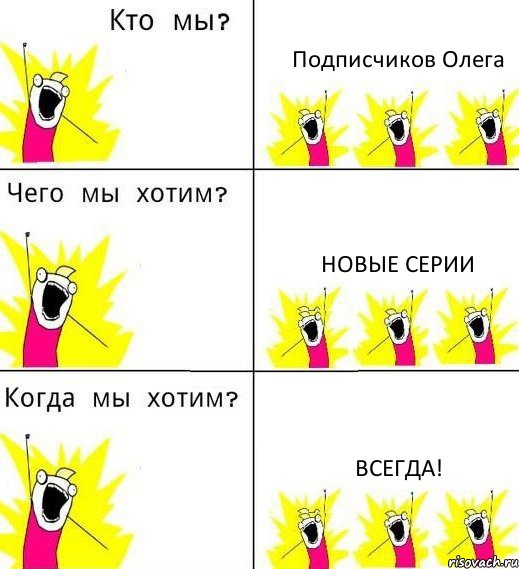 Кто мы?

Подписчиков Олега

Чего мы хотим?

НОВЫЕ СЕРИИ

Когда мы хотим?

ВСЕГДА!

risovach.ru